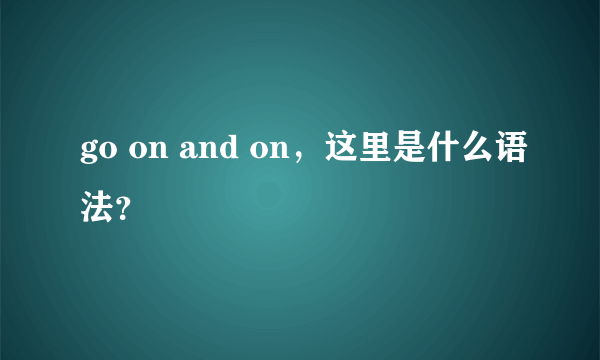 go on and on，这里是什么语法?